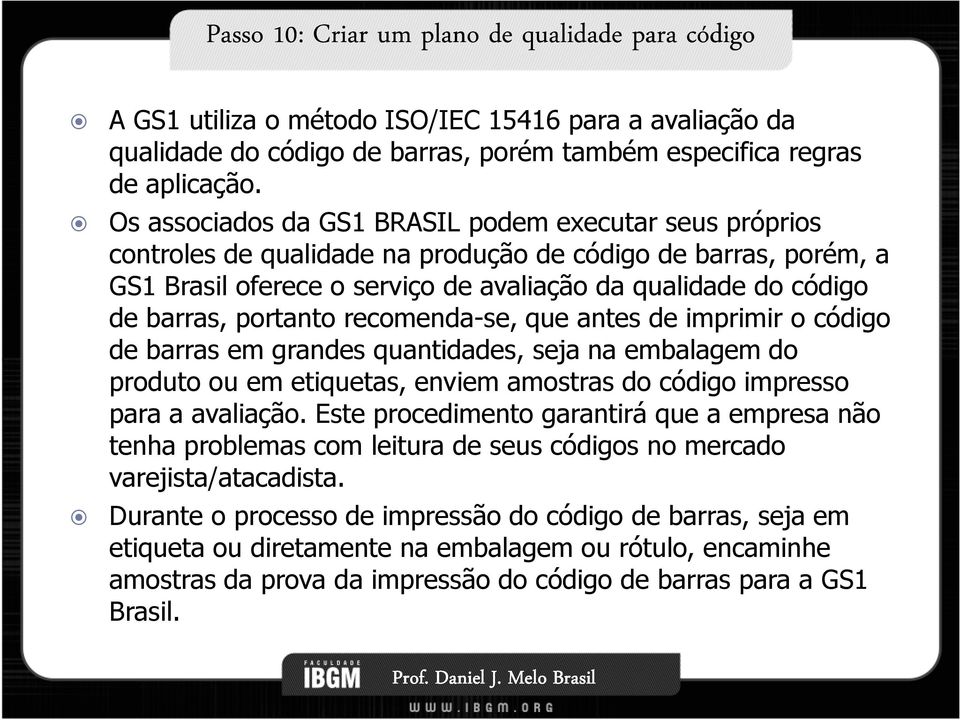 Passo 10: Criar um plano de qualidade para código

A GS1 utiliza o método ISO/IEC 15416 para a avaliação da qualidade do código de barras, porém também especifica regras de aplicação.

Os associados da GS1 BRASIL podem executar seus próprios controles de qualidade na produção de código de barras, porém, a GS1 Brasil oferece o serviço de avaliação da qualidade do código de barras, portanto recomenda-se, que antes de imprimir o código de barras em grandes quantidades, seja na embalagem do produto ou em etiquetas, enviem amostras do código impresso para a avaliação. Este procedimento garantirá que a empresa não tenha problemas com leitura de seus códigos no mercado varejista/atacadista.

Durante o processo de impressão do código de barras, seja em etiqueta ou diretamente na embalagem ou rótulo, encaminhe amostras da prova da impressão do código de barras para a GS1 Brasil.

FACULDADE IBGM

Prof. Daniel J. Melo Brasil

WWW.IBGM.ORG